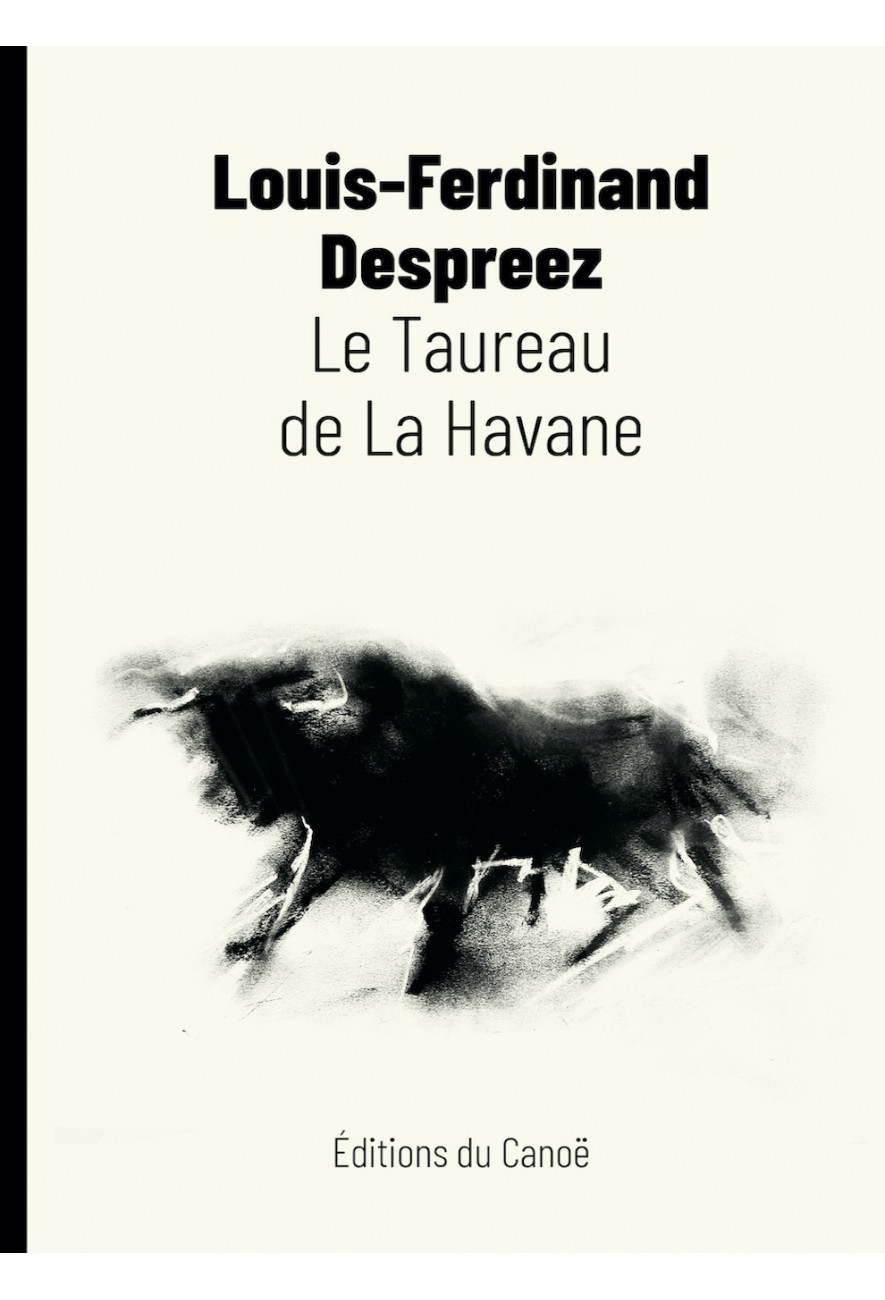 Louis-Ferdinand Despreez
Le Taureau de La Havane

Éditions du Canoë